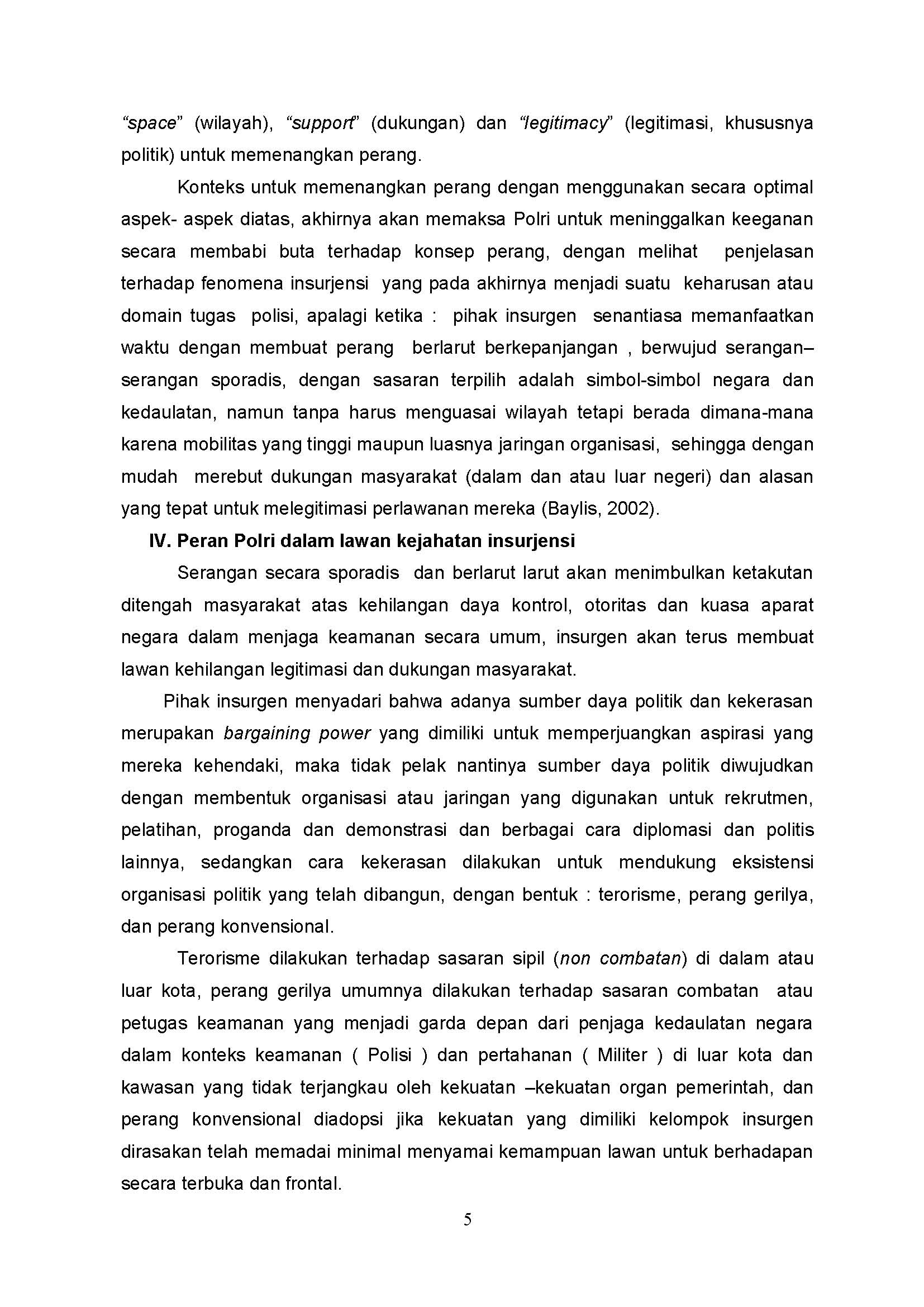 "space" (wilayah), "support" (dukungan) dan "legitimacy" (legitimasi, khususnya politik) untuk memenangkan perang.

Konteks untuk memenangkan perang dengan menggunakan secara optimal aspek- aspek diatas, akhirnya akan memaksa Polri untuk meninggalkan keeganan secara membabi buta terhadap konsep perang, dengan melihat penjelasan terhadap fenomena insurjensi yang pada akhirnya menjadi suatu keharusan atau domain tugas polisi, apalagi ketika : pihak insurgen senantiasa memanfaatkan waktu dengan membuat perang berlarut berkepanjangan , berwujud serangan–serangan sporadis, dengan sasaran terpilih adalah simbol-simbol negara dan kedaulatan, namun tanpa harus menguasai wilayah tetapi berada dimana-mana karena mobilitas yang tinggi maupun luasnya jaringan organisasi, sehingga dengan mudah merebut dukungan masyarakat (dalam dan atau luar negeri) dan alasan yang tepat untuk melegitimasi perlawanan mereka (Baylis, 2002).

IV. Peran Polri dalam lawan kejahatan insurjensi

Serangan secara sporadis dan berlarut larut akan menimbulkan ketakutan ditengah masyarakat atas kehilangan daya kontrol, otoritas dan kuasa aparat negara dalam menjaga keamanan secara umum, insurgen akan terus membuat lawan kehilangan legitimasi dan dukungan masyarakat.

Pihak insurgen menyadari bahwa adanya sumber daya politik dan kekerasan merupakan bargaining power yang dimiliki untuk memperjuangkan aspirasi yang mereka kehendaki, maka tidak pelak nantinya sumber daya politik diwujudkan dengan membentuk organisasi atau jaringan yang digunakan untuk rekrutmen, pelatihan, proganda dan demonstrasi dan berbagai cara diplomasi dan politis lainnya, sedangkan cara kekerasan dilakukan untuk mendukung eksistensi organisasi politik yang telah dibangun, dengan bentuk : terorisme, perang gerilya, dan perang konvensional.

Terorisme dilakukan terhadap sasaran sipil (non combatan) di dalam atau luar kota, perang gerilya umumnya dilakukan terhadap sasaran combatan atau petugas keamanan yang menjadi garda depan dari penjaga kedaulatan negara dalam konteks keamanan ( Polisi ) dan pertahanan ( Militer ) di luar kota dan kawasan yang tidak terjangkau oleh kekuatan –kekuatan organ pemerintah, dan perang konvensional diadopsi jika kekuatan yang dimiliki kelompok insurgen dirasakan telah memadai minimal menyamai kemampuan lawan untuk berhadapan secara terbuka dan frontal.

5